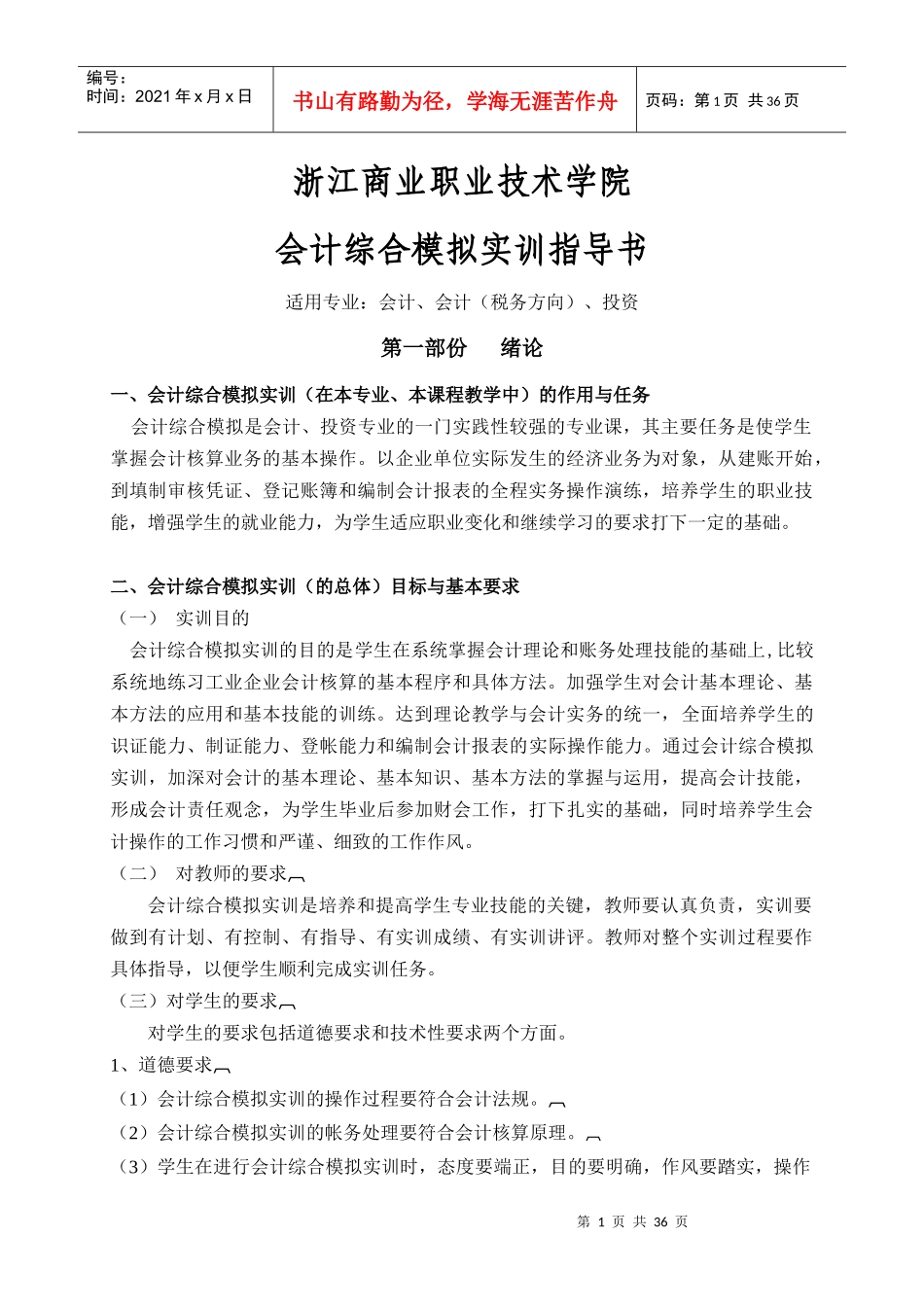 编号：
时间：2021 年 x 月 x 日

书山有路勤为径，学海无涯苦作舟

页码：第 1 页 共 36 页

浙江商业职业技术学院

会计综合模拟实训指导书

适用专业：会计、会计（税务方向）、投资

第一部份　绪论

一、会计综合模拟实训（在本专业、本课程教学中）的作用与任务

会计综合模拟是会计、投资专业的一门实践性较强的专业课，其主要任务是使学生掌握会计核算业务的基本操作。以企业单位实际发生的经济业务为对象，从建账开始，到填制审核凭证、登记账簿和编制会计报表的全程实务操作演练，培养学生的职业技能，增强学生的就业能力，为学生适应职业变化和继续学习的要求打下一定的基础。

二、会计综合模拟实训（的总体）目标与基本要求

（一）　实训目的

会计综合模拟实训的目的是学生在系统掌握会计理论和账务处理技能的基础上,比较系统地练习工业企业会计核算的基本程序和具体方法。加强学生对会计基本理论、基本方法的应用和基本技能的训练。达到理论教学与会计实务的统一，全面培养学生的识证能力、制证能力、登帐能力和编制会计报表的实际操作能力。通过会计综合模拟实训，加深对会计的基本理论、基本知识、基本方法的掌握与运用，提高会计技能，形成会计责任观念，为学生毕业后参加财会工作，打下扎实的基础，同时培养学生会计操作的工作习惯和严谨、细致的工作作风。

（二）　对教师的要求

会计综合模拟实训是培养和提高学生专业技能的关键，教师要认真负责，实训要做到有计划、有控制、有指导、有实训成绩、有实训讲评。教师对整个实训过程要作具体指导，以便学生顺利完成实训任务。

（三）对学生的要求

对学生的要求包括道德要求和技术性要求两个方面。

1、道德要求

（1）会计综合模拟实训的操作过程要符合会计法规。

（2）会计综合模拟实训的帐务处理要符合会计核算原理。

（3）学生在进行会计综合模拟实训时，态度要端正，目的要明确，作风要踏实，操作

第 1 页 共 36 页